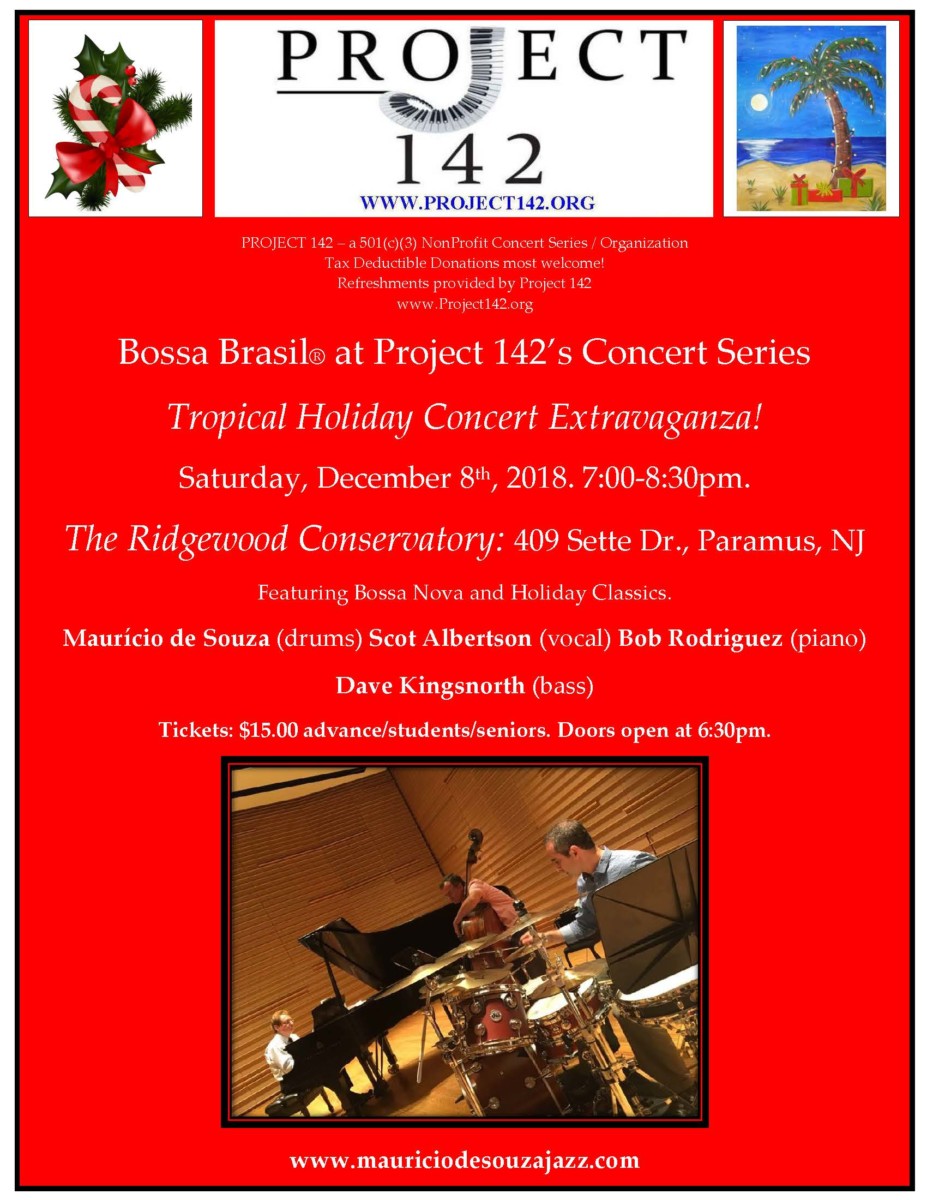 PROJECT
142
WWW.PROJECT142.ORG

PROJECT 142 – a 501(c)(3) NonProfit Concert Series / Organization
Tax Deductible Donations most welcome!
Refreshments provided by Project 142
www.Project142.org

Bossa Brasil® at Project 142's Concert Series

Tropical Holiday Concert Extravaganza!

Saturday, December 8th, 2018. 7:00-8:30pm.

The Ridgewood Conservatory: 409 Sette Dr., Paramus, NJ

Featuring Bossa Nova and Holiday Classics.

Maurício de Souza (drums) Scot Albertson (vocal) Bob Rodriguez (piano)

Dave Kingsnorth (bass)

Tickets: $15.00 advance/students/seniors. Doors open at 6:30pm.

www.mauriciodesouzajazz.com